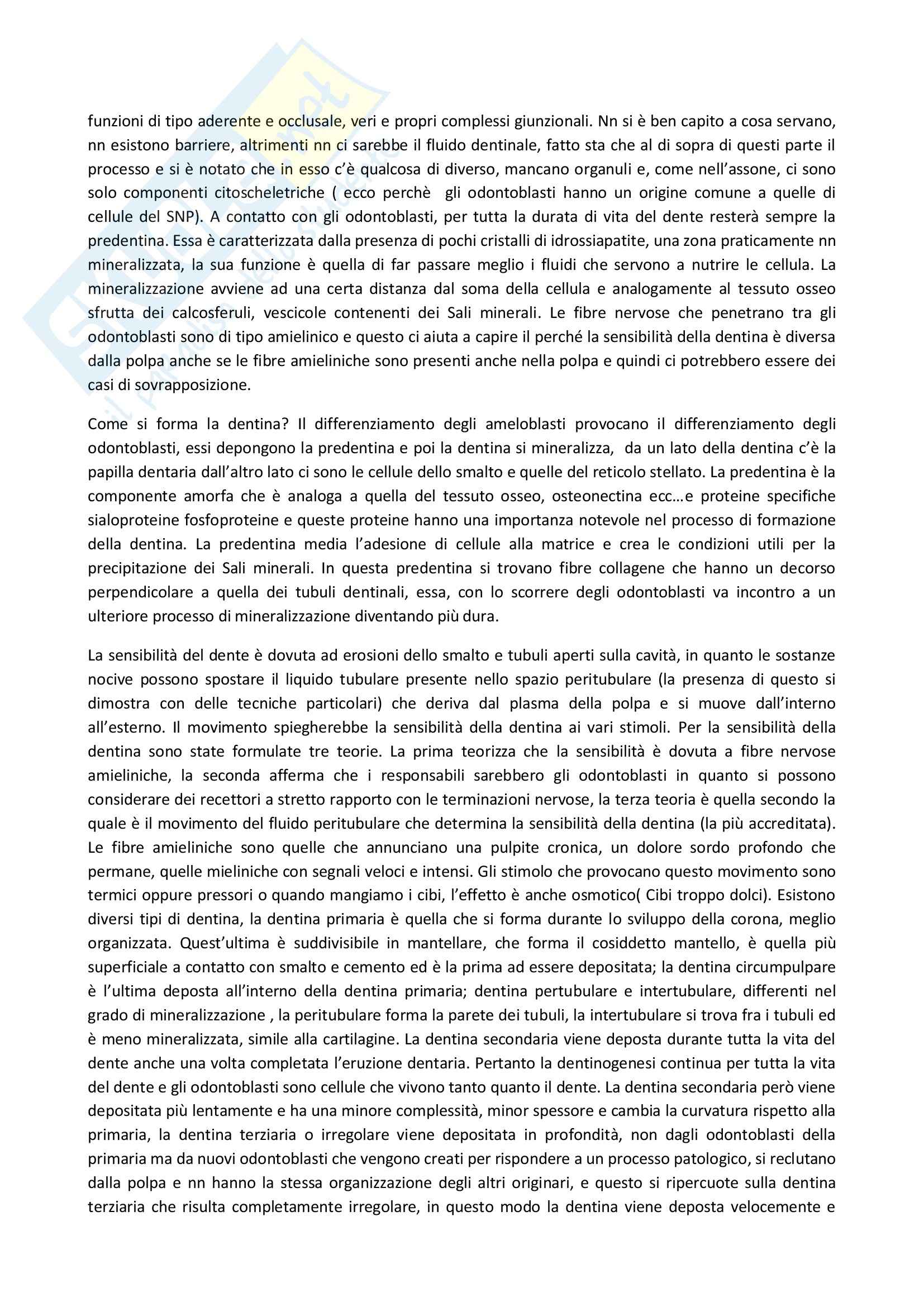 funzioni di tipo aderente e occlusale, veri e propri complessi giunzionali. Nn si è ben capito a cosa servano, nn esistono barriere, altrimenti nn ci sarebbe il fluido dentinale, fatto sta che al di sopra di questi parte il processo e si è notato che in esso c'è qualcosa di diverso, mancano organuli e, come nell'assone, ci sono solo componenti citoscheletriche ( ecco perchè gli odontoblasti hanno un origine comune a quelle di cellule del SNP). A contatto con gli odontoblasti, per tutta la durata di vita del dente resterà sempre la predentina. Essa è caratterizzata dalla presenza di pochi cristalli di idrossiapatite, una zona praticamente nn mineralizzata, la sua funzione è quella di far passare meglio i fluidi che servono a nutrire le cellula. La mineralizzazione avviene ad una certa distanza dal soma della cellula e analogamente al tessuto osseo sfrutta dei calcosferuli, vescicole contenenti dei Sali minerali. Le fibre nervose che penetrano tra gli odontoblasti sono di tipo amielinico e questo ci aiuta a capire il perché la sensibilità della dentina è diversa dalla polpa anche se le fibre amieliniche sono presenti anche nella polpa e quindi ci potrebbero essere dei casi di sovrapposizione.

Come si forma la dentina? Il differenziamento degli ameloblasti provocano il differenziamento degli odontoblasti, essi depongono la predentina e poi la dentina si mineralizza, da un lato della dentina c'è la papilla dentaria dall'altro lato ci sono le cellule dello smalto e quelle del reticolo stellato. La predentina è la componente amorfa che è analoga a quella del tessuto osseo, osteonectina ecc…e proteine specifiche sialoproteine fosfoproteine e queste proteine hanno una importanza notevole nel processo di formazione della dentina. La predentina media l'adesione di cellule alla matrice e crea le condizioni utili per la precipitazione dei Sali minerali. In questa predentina si trovano fibre collagene che hanno un decorso perpendicolare a quella dei tubuli dentinali, essa, con lo scorrere degli odontoblasti va incontro a un ulteriore processo di mineralizzazione diventando più dura.

La sensibilità del dente è dovuta ad erosioni dello smalto e tubuli aperti sulla cavità, in quanto le sostanze nocive possono spostare il liquido tubulare presente nello spazio peritubulare (la presenza di questo si dimostra con delle tecniche particolari) che deriva dal plasma della polpa e si muove dall'interno all'esterno. Il movimento spiegherebbe la sensibilità della dentina ai vari stimoli. Per la sensibilità della dentina sono state formulate tre teorie. La prima teorizza che la sensibilità è dovuta a fibre nervose amieliniche, la seconda afferma che i responsabili sarebbero gli odontoblasti in quanto si possono considerare dei recettori a stretto rapporto con le terminazioni nervose, la terza teoria è quella secondo la quale è il movimento del fluido peritubulare che determina la sensibilità della dentina (la più accreditata). Le fibre amieliniche sono quelle che annunciano una pulpite cronica, un dolore sordo profondo che permane, quelle mieliniche con segnali veloci e intensi. Gli stimolo che provocano questo movimento sono termici oppure pressori o quando mangiamo i cibi, l'effetto è anche osmotico( Cibi troppo dolci). Esistono diversi tipi di dentina, la dentina primaria è quella che si forma durante lo sviluppo della corona, meglio organizzata. Quest'ultima è suddivisibile in mantellare, che forma il cosiddetto mantello, è quella più superficiale a contatto con smalto e cemento ed è la prima ad essere depositata; la dentina circumpulpare è l'ultima deposta all'interno della dentina primaria; dentina pertubulare e intertubulare, differenti nel grado di mineralizzazione , la peritubulare forma la parete dei tubuli, la intertubulare si trova fra i tubuli ed è meno mineralizzata, simile alla cartilagine. La dentina secondaria viene deposta durante tutta la vita del dente anche una volta completata l'eruzione dentaria. Pertanto la dentinogenesi continua per tutta la vita del dente e gli odontoblasti sono cellule che vivono tanto quanto il dente. La dentina secondaria però viene depositata più lentamente e ha una minore complessità, minor spessore e cambia la curvatura rispetto alla primaria, la dentina terziaria o irregolare viene depositata in profondità, non dagli odontoblasti della primaria ma da nuovi odontoblasti che vengono creati per rispondere a un processo patologico, si reclutano dalla polpa e nn hanno la stessa organizzazione degli altri originari, e questo si ripercuote sulla dentina terziaria che risulta completamente irregolare, in questo modo la dentina viene deposta velocemente e